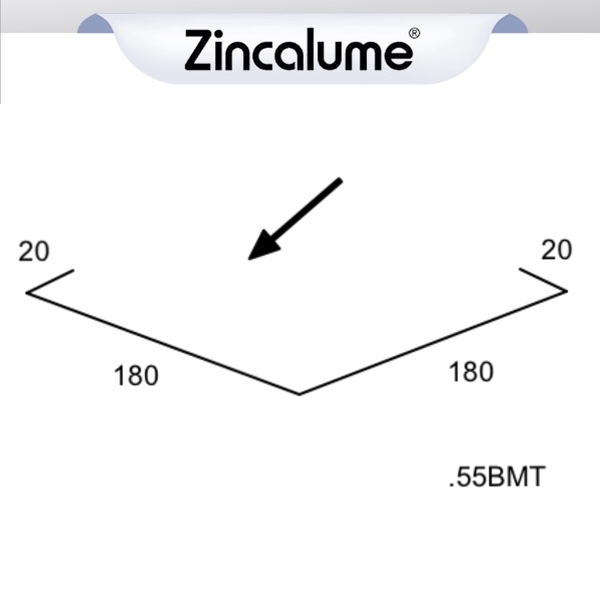 Zincalume®

20

20

180

180

.55BMT